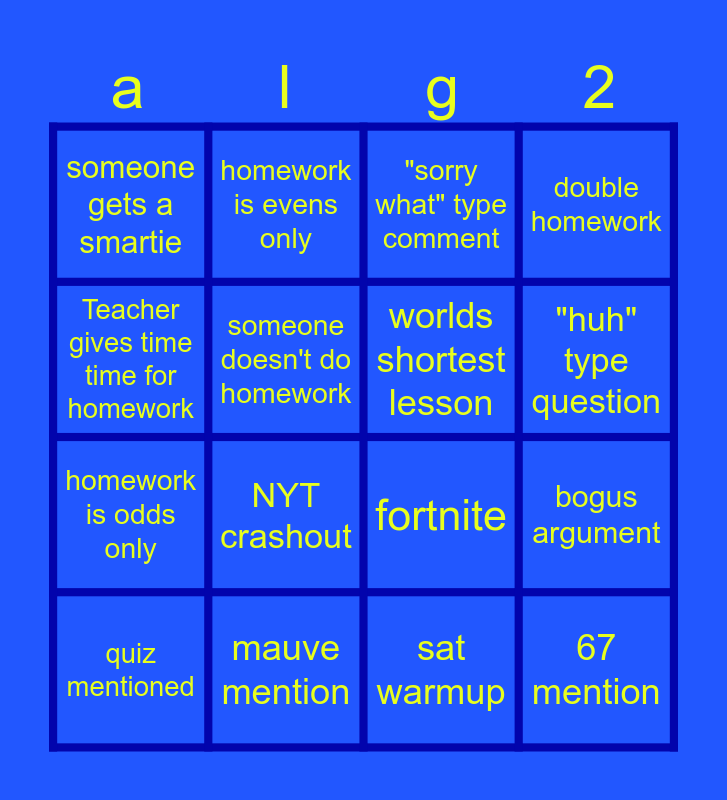 | a | l | g | 2 |
|---|---|---|---|
| someone gets a smartie | homework is evens only | "sorry what" type comment | double homework |
| Teacher gives time time for homework | someone doesn't do homework | worlds shortest lesson | "huh" type question |
| homework is odds only | NYT crashout | fortnite | bogus argument |
| quiz mentioned | mauve mention | sat warmup | 67 mention |